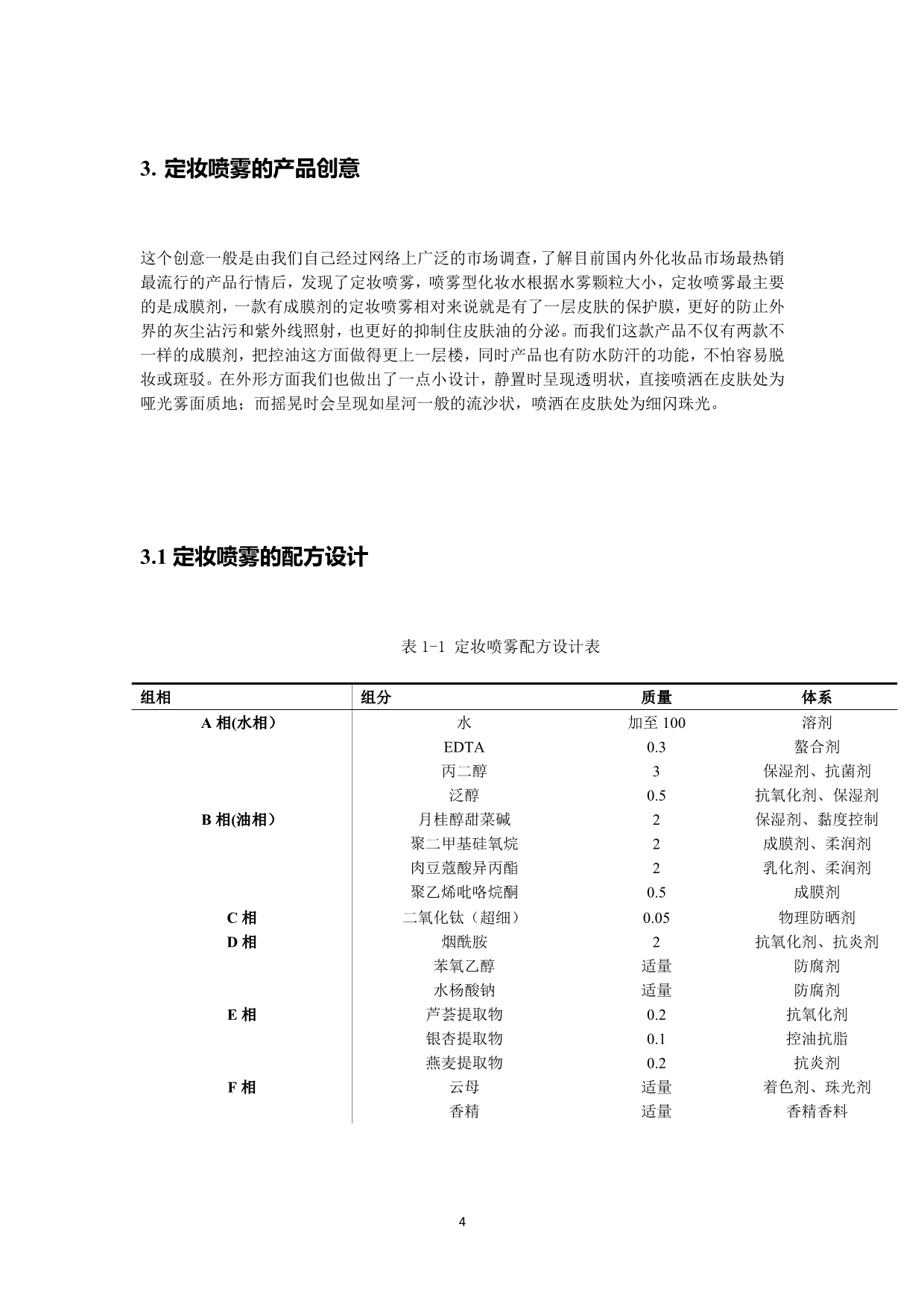 3. 定妆喷雾的产品创意

这个创意一般是由我们自己经过网络上广泛的市场调查，了解目前国内外化妆品市场最热销最流行的产品行情后，发现了定妆喷雾，喷雾型化妆水根据水雾颗粒大小，定妆喷雾最主要的是成膜剂，一款有成膜剂的定妆喷雾相对来说就是有了一层皮肤的保护膜，更好的防止外界的灰尘沾污和紫外线照射，也更好的抑制住皮肤油的分泌。而我们这款产品不仅有两款不一样的成膜剂，把控油这方面做得更上一层楼，同时产品也有防水防汗的功能，不怕容易脱妆或斑驳。在外形方面我们也做出了一点小设计，静置时呈现透明状，直接喷洒在皮肤处为哑光雾面质地；而摇晃时会呈现如星河一般的流沙状，喷洒在皮肤处为细闪珠光。

3.1 定妆喷雾的配方设计

表 1-1 定妆喷雾配方设计表

| 组相 | 组分 | 质量 | 体系 |
|---|---|---|---|
| A 相(水相） | 水 | 加至 100 | 溶剂 |
| | EDTA | 0.3 | 螯合剂 |
| | 丙二醇 | 3 | 保湿剂、抗菌剂 |
| | 泛醇 | 0.5 | 抗氧化剂、保湿剂 |
| B 相(油相） | 月桂醇甜菜碱 | 2 | 保湿剂、黏度控制 |
| | 聚二甲基硅氧烷 | 2 | 成膜剂、柔润剂 |
| | 肉豆蔻酸异丙酯 | 2 | 乳化剂、柔润剂 |
| | 聚乙烯吡咯烷酮 | 0.5 | 成膜剂 |
| C 相 | 二氧化钛（超细） | 0.05 | 物理防晒剂 |
| D 相 | 烟酰胺 | 2 | 抗氧化剂、抗炎剂 |
| | 苯氧乙醇 | 适量 | 防腐剂 |
| | 水杨酸钠 | 适量 | 防腐剂 |
| E 相 | 芦荟提取物 | 0.2 | 抗氧化剂 |
| | 银杏提取物 | 0.1 | 控油抗脂 |
| | 燕麦提取物 | 0.2 | 抗炎剂 |
| F 相 | 云母 | 适量 | 着色剂、珠光剂 |
| | 香精 | 适量 | 香精香料 |

4